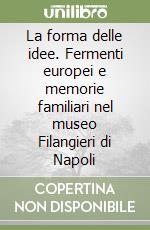 unilibro

La forma delle idee. Fermenti europei e memorie familiari nel museo Filangieri di Napoli

COPERTINA NON DISPONIBILE